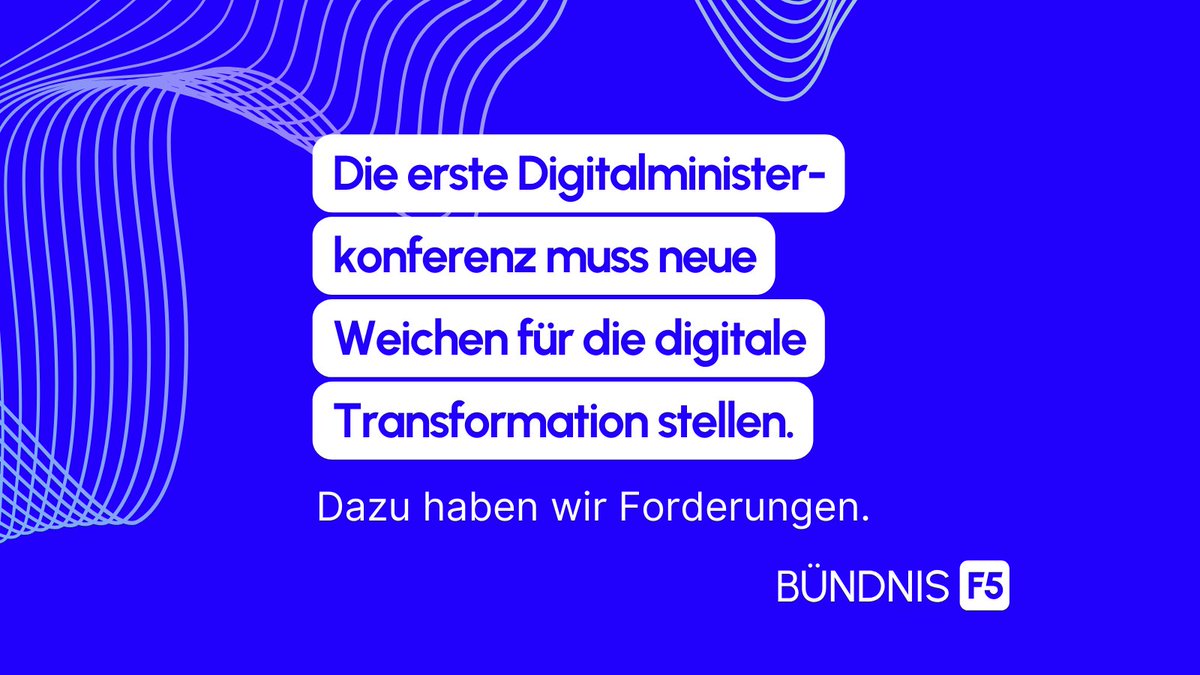 Die erste Digitalministerkonferenz muss neue Weichen für die digitale Transformation stellen.

Dazu haben wir Forderungen.

BÜNDNIS F5